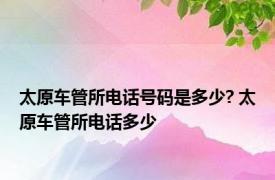 太原车管所电话号码是多少? 太原车管所电话多少